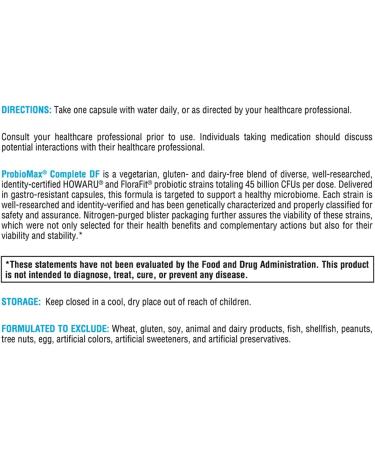 DIRECTIONS: Take one capsule with water daily, or as directed by your healthcare professional.

Consult your healthcare professional prior to use. Individuals taking medication should discuss potential interactions with their healthcare professional.

ProbioMax® Complete DF is a vegetarian, gluten- and dairy-free blend of diverse, well-researched, identity-certified HOWARU® and FloraFit® probiotic strains totaling 45 billion CFUs per dose. Delivered in gastro-resistant capsules, this formula is targeted to support a healthy microbiome. Each strain is well-researched and identity-verified and has been genetically characterized and properly classified for safety and assurance. Nitrogen-purged blister packaging further assures the viability of these strains, which were not only selected for their health benefits and complementary actions but also for their viability and stability.*

*These statements have not been evaluated by the Food and Drug Administration. This product is not intended to diagnose, treat, cure, or prevent any disease.

STORAGE: Keep closed in a cool, dry place out of reach of children.

FORMULATED TO EXCLUDE: Wheat, gluten, soy, animal and dairy products, fish, shellfish, peanuts, tree nuts, egg, artificial colors, artificial sweeteners, and artificial preservatives.